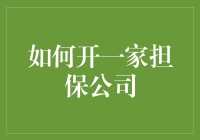 如何开一家担保公司